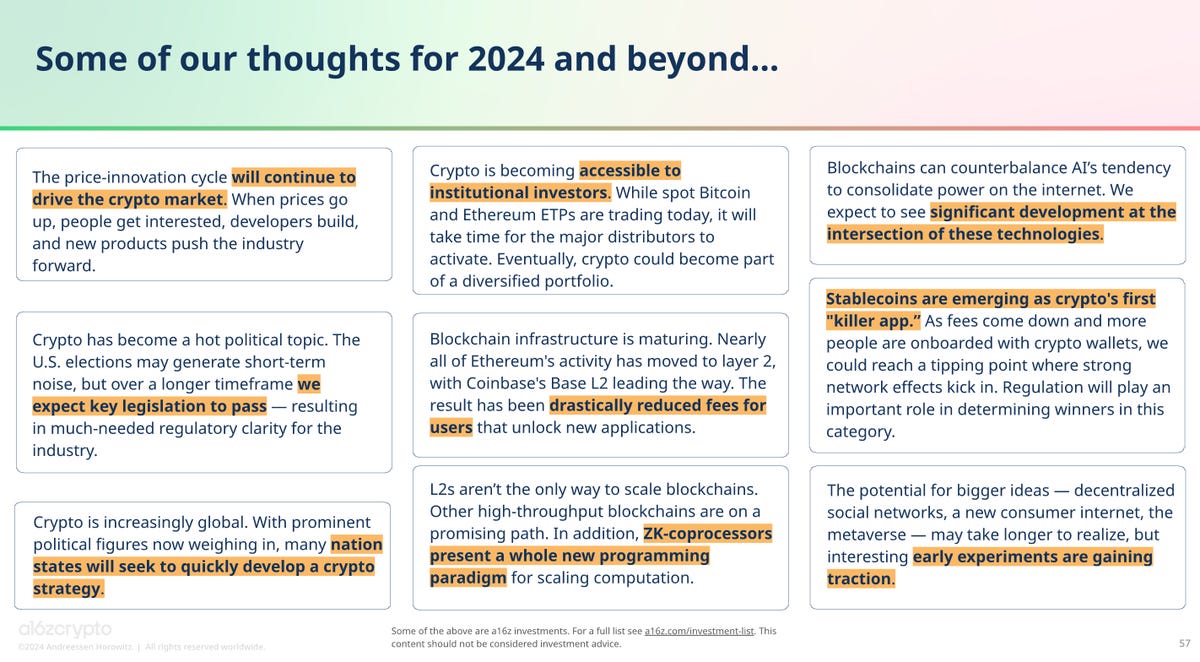 Some of our thoughts for 2024 and beyond...

The price-innovation cycle will continue to drive the crypto market. When prices go up, people get interested, developers build, and new products push the industry forward.

Crypto has become a hot political topic. The U.S. elections may generate short-term noise, but over a longer timeframe we expect key legislation to pass — resulting in much-needed regulatory clarity for the industry.

Crypto is increasingly global. With prominent political figures now weighing in, many nation states will seek to quickly develop a crypto strategy.

Crypto is becoming accessible to institutional investors. While spot Bitcoin and Ethereum ETPs are trading today, it will take time for the major distributors to activate. Eventually, crypto could become part of a diversified portfolio.

Blockchain infrastructure is maturing. Nearly all of Ethereum's activity has moved to layer 2, with Coinbase's Base L2 leading the way. The result has been drastically reduced fees for users that unlock new applications.

L2s aren't the only way to scale blockchains. Other high-throughput blockchains are on a promising path. In addition, ZK-coprocessors present a whole new programming paradigm for scaling computation.

Blockchains can counterbalance AI's tendency to consolidate power on the internet. We expect to see significant development at the intersection of these technologies.

Stablecoins are emerging as crypto's first "killer app." As fees come down and more people are onboarded with crypto wallets, we could reach a tipping point where strong network effects kick in. Regulation will play an important role in determining winners in this category.

The potential for bigger ideas — decentralized social networks, a new consumer internet, the metaverse — may take longer to realize, but interesting early experiments are gaining traction.

a16zcrypto
©2024 Andreessen Horowitz | All rights reserved worldwide.

Some of the above are a16z investments. For a full list see a16z.com/investment-list. This content should not be considered investment advice.

57